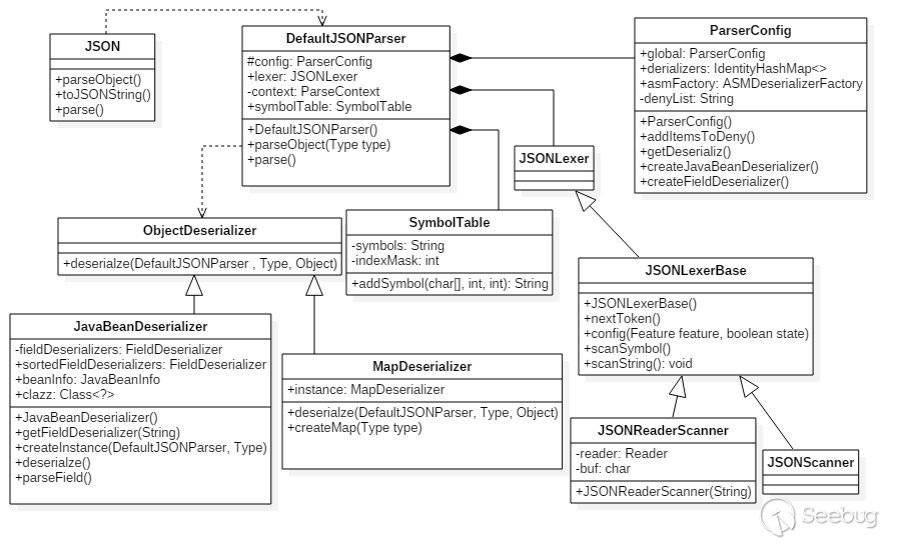 JSON

+parseObject()
+toJSONString()
+parse()

DefaultJSONParser

#config: ParserConfig
+lexer: JSONLexer
-context: ParseContext
+symbolTable: SymbolTable

+DefaultJSONParser()
+parseObject(Type type)
+parse()

ParserConfig

+global: ParserConfig
+derializers: IdentityHashMap<>
+asmFactory: ASMDeserializerFactory
-denyList: String

+ParserConfig()
+addItemsToDeny()
+getDeserializ()
+createJavaBeanDeserializer()
+createFieldDeserializer()

JSONLexer

ObjectDeserializer

+deserialze(DefaultJSONParser , Type, Object)

SymbolTable

-symbols: String
-indexMask: int

+addSymbol(char[], int, int): String

JSONLexerBase

+JSONLexerBase()
+nextToken()
+config(Feature feature, boolean state)
+scanSymbol()
+scanString(): void

JavaBeanDeserializer

-fieldDeserializers: FieldDeserializer
+sortedFieldDeserializers: FieldDeserializer
+beanInfo: JavaBeanInfo
+clazz: Class<?>

+JavaBeanDeserializer()
+getFieldDeserializer(String)
+createInstance(DefaultJSONParser, Type)
+deserialze()
+parseField()

MapDeserializer

+instance: MapDeserializer

+deserialze(DefaultJSONParser, Type, Object)
+createMap(Type type)

JSONReaderScanner

-reader: Reader
-buf: char

+JSONReaderScanner(String)

JSONScanner

Seebug